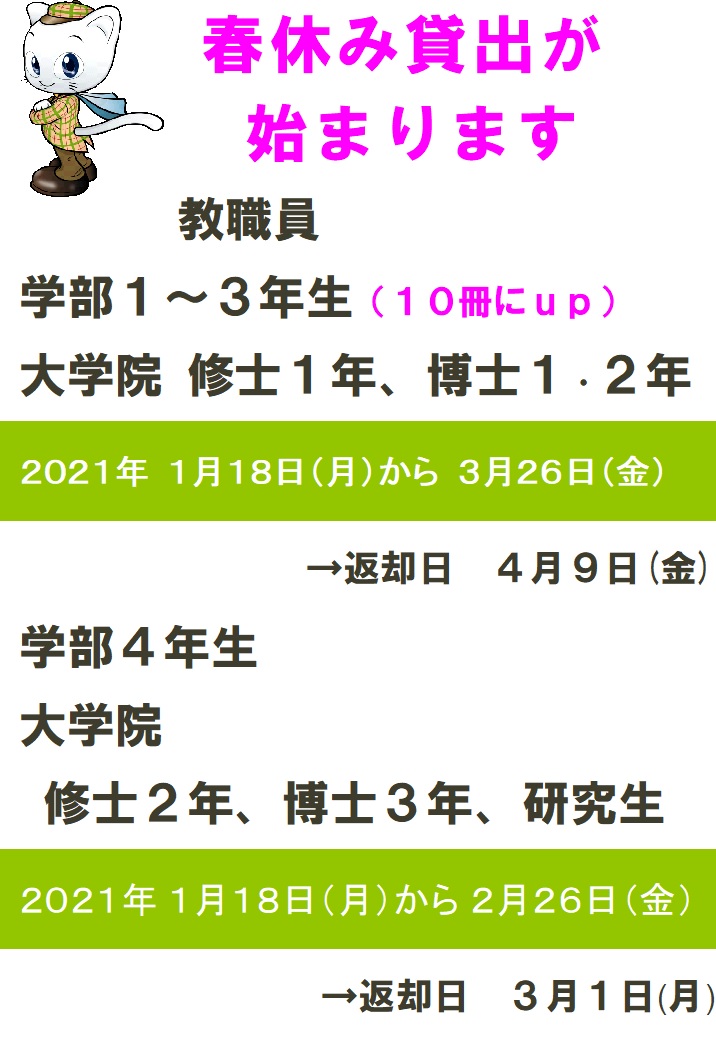 春休み貸出が
始まります

教職員
学部１～３年生（１０冊にｕｐ）
大学院 修士１年、博士１.２年

2021年 1月18日（月）から 3月26日（金）

→返却日　４月９日（金）

学部４年生
大学院
修士２年、博士３年、研究生

2021年 1月18日（月）から 2月26日（金）

→返却日　３月１日(月)